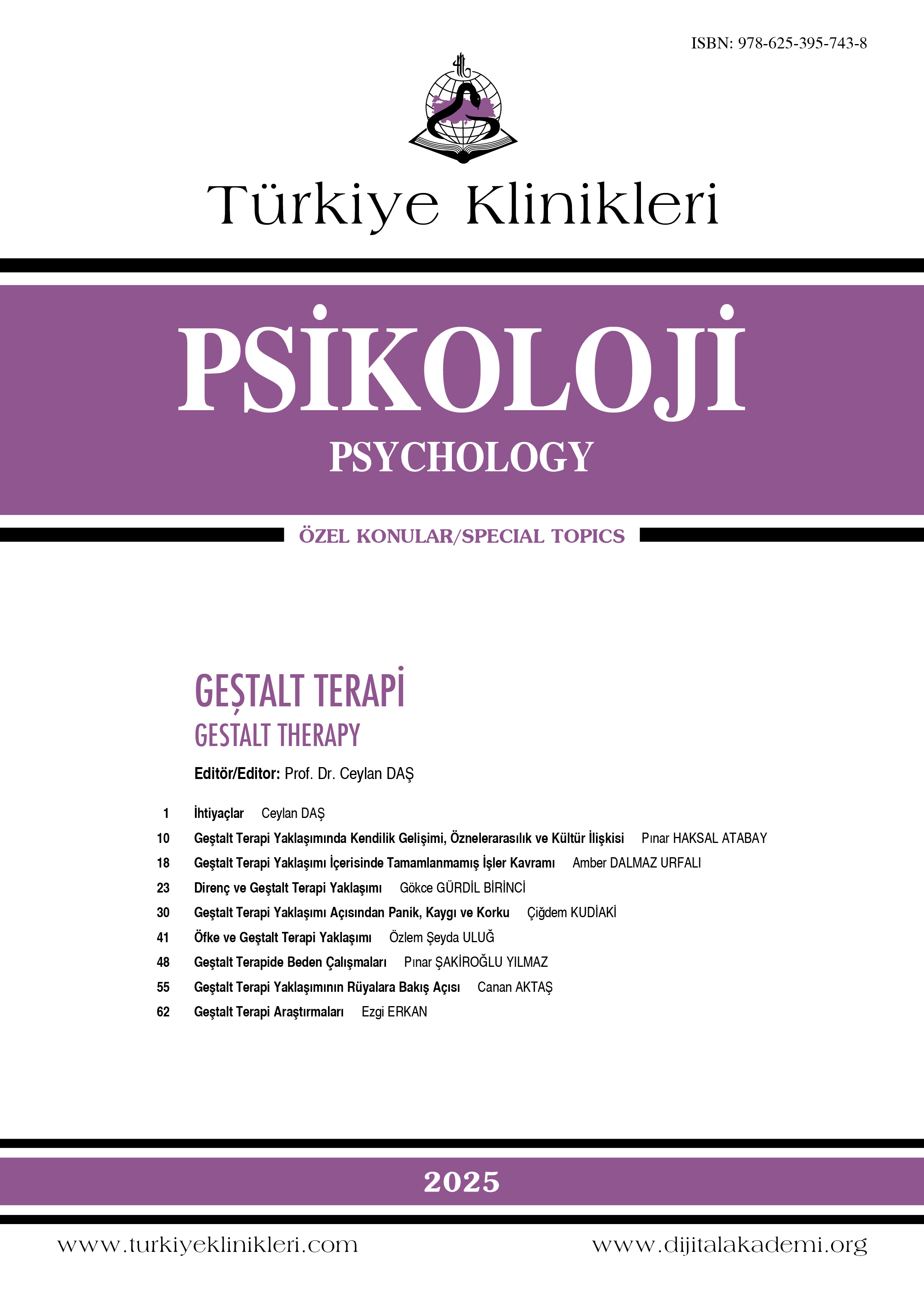 ISBN: 978-625-395-743-8

Türkiye Klinikleri

PSİKOLOJİ
PSYCHOLOGY

ÖZEL KONULAR/SPECIAL TOPICS

GEŞTALT TERAPİ
GESTALT THERAPY

Editör/Editor: Prof. Dr. Ceylan DAŞ

1 İhtiyaçlar Ceylan DAŞ
10 Geştalt Terapi Yaklaşımında Kendilik Gelişimi, Öznelerarasılık ve Kültür İlişkisi Pınar HAKSAL ATABAY
18 Geştalt Terapi Yaklaşımı İçerisinde Tamamlanmamış İşler Kavramı Amber DALMAZ URFALI
23 Direnç ve Geştalt Terapi Yaklaşımı Gökce GÜRDİL BİRİNCİ
30 Geştalt Terapi Yaklaşımı Açısından Panik, Kaygı ve Korku Çiğdem KUDİAKİ
41 Öfke ve Geştalt Terapi Yaklaşımı Özlem Şeyda ULUĞ
48 Geştalt Terapide Beden Çalışmaları Pınar ŞAKİROĞLU YILMAZ
55 Geştalt Terapi Yaklaşımının Rüyalara Bakış Açısı Canan AKTAŞ
62 Geştalt Terapi Araştırmaları Ezgi ERKAN

2025

www.turkiyeklinikleri.com www.dijitalakademi.org